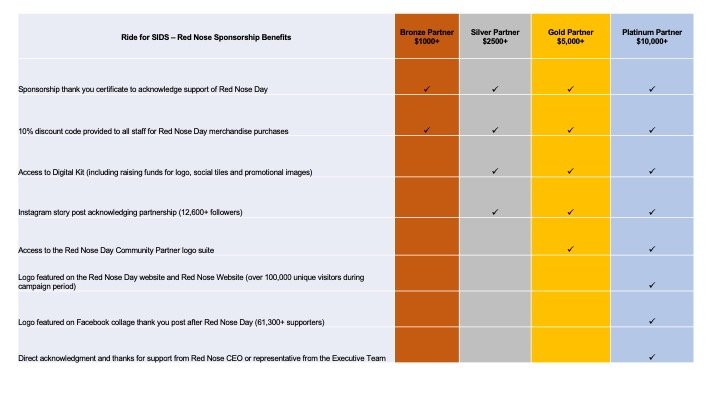 | Ride for SIDS – Red Nose Sponsorship Benefits | Bronze Partner $1000+ | Silver Partner $2500+ | Gold Partner $5,000+ | Platinum Partner $10,000+ |
|---|---|---|---|---|
| Sponsorship thank you certificate to acknowledge support of Red Nose Day | ✓ | ✓ | ✓ | ✓ |
| 10% discount code provided to all staff for Red Nose Day merchandise purchases | ✓ | ✓ | ✓ | ✓ |
| Access to Digital Kit (including raising funds for logo, social tiles and promotional images) | | ✓ | ✓ | ✓ |
| Instagram story post acknowledging partnership (12,600+ followers) | | ✓ | ✓ | ✓ |
| Access to the Red Nose Day Community Partner logo suite | | | ✓ | ✓ |
| Logo featured on the Red Nose Day website and Red Nose Website (over 100,000 unique visitors during campaign period) | | | | ✓ |
| Logo featured on Facebook collage thank you post after Red Nose Day (61,300+ supporters) | | | | ✓ |
| Direct acknowledgment and thanks for support from Red Nose CEO or representative from the Executive Team | | | | ✓ |